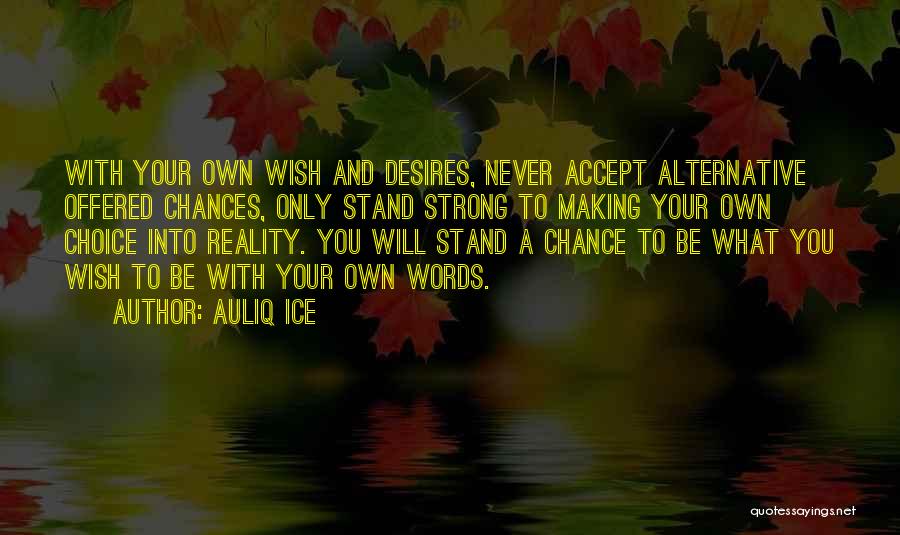 WITH YOUR OWN WISH AND DESIRES, NEVER ACCEPT ALTERNATIVE OFFERED CHANCES, ONLY STAND STRONG TO MAKING YOUR OWN CHOICE INTO REALITY. YOU WILL STAND A CHANCE TO BE WHAT YOU WISH TO BE WITH YOUR OWN WORDS.

AUTHOR: AULIQ ICE

quotessayings.net